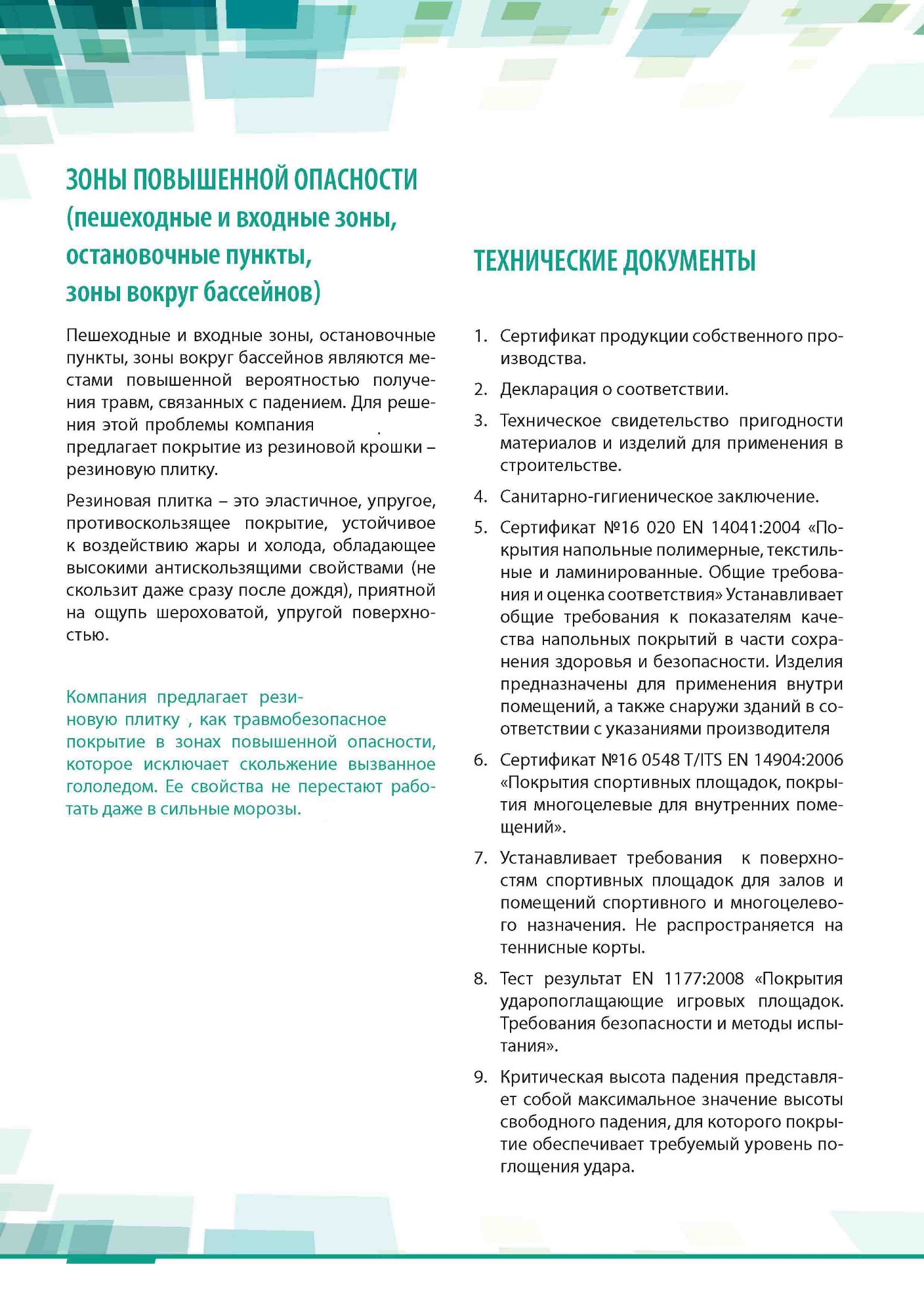 ЗОНЫ ПОВЫШЕННОЙ ОПАСНОСТИ (пешеходные и входные зоны, остановочные пункты, зоны вокруг бассейнов)

Пешеходные и входные зоны, остановочные пункты, зоны вокруг бассейнов являются местами повышенной вероятностью получения травм, связанных с падением. Для решения этой проблемы компания . предлагает покрытие из резиновой крошки – резиновую плитку.

Резиновая плитка – это эластичное, упругое, противоскользящее покрытие, устойчивое к воздействию жары и холода, обладающее высокими антискользящими свойствами (не скользит даже сразу после дождя), приятной на ощупь шероховатой, упругой поверхностью.

Компания предлагает резиновую плитку , как травмобезопасное покрытие в зонах повышенной опасности, которое исключает скольжение вызванное гололедом. Ее свойства не перестают работать даже в сильные морозы.

ТЕХНИЧЕСКИЕ ДОКУМЕНТЫ

1. Сертификат продукции собственного производства.

2. Декларация о соответствии.

3. Техническое свидетельство пригодности материалов и изделий для применения в строительстве.

4. Санитарно-гигиеническое заключение.

5. Сертификат №16 020 EN 14041:2004 «Покрытия напольные полимерные, текстильные и ламинированные. Общие требования и оценка соответствия» Устанавливает общие требования к показателям качества напольных покрытий в части сохранения здоровья и безопасности. Изделия предназначены для применения внутри помещений, а также снаружи зданий в соответствии с указаниями производителя

6. Сертификат №16 0548 T/ITS EN 14904:2006 «Покрытия спортивных площадок, покрытия многоцелевые для внутренних помещений».

7. Устанавливает требования к поверхностям спортивных площадок для залов и помещений спортивного и многоцелевого назначения. Не распространяется на теннисные корты.

8. Тест результат EN 1177:2008 «Покрытия ударопоглащающие игровых площадок. Требования безопасности и методы испытания».

9. Критическая высота падения представляет собой максимальное значение высоты свободного падения, для которого покрытие обеспечивает требуемый уровень поглощения удара.